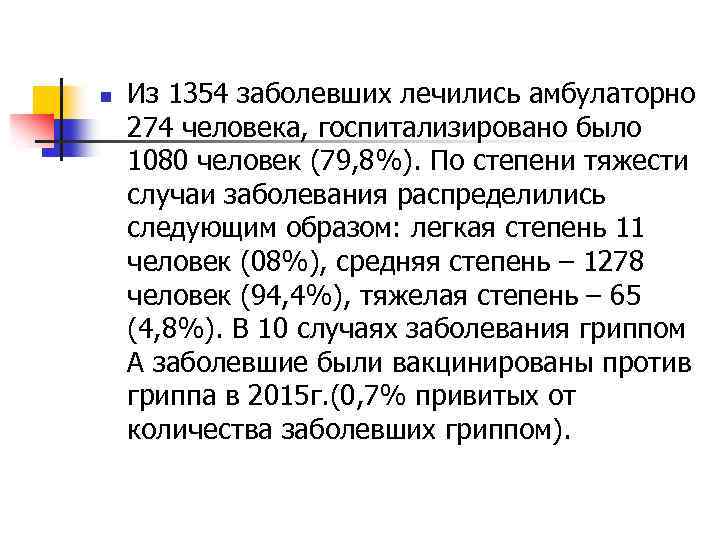 Из 1354 заболевших лечились амбулаторно 274 человека, госпитализировано было 1080 человек (79,8%). По степени тяжести случаи заболевания распределились следующим образом: легкая степень 11 человек (08%), средняя степень – 1278 человек (94,4%), тяжелая степень – 65 (4,8%). В 10 случаях заболевания гриппом А заболевшие были вакцинированы против гриппа в 2015г.(0,7% привитых от количества заболевших гриппом).